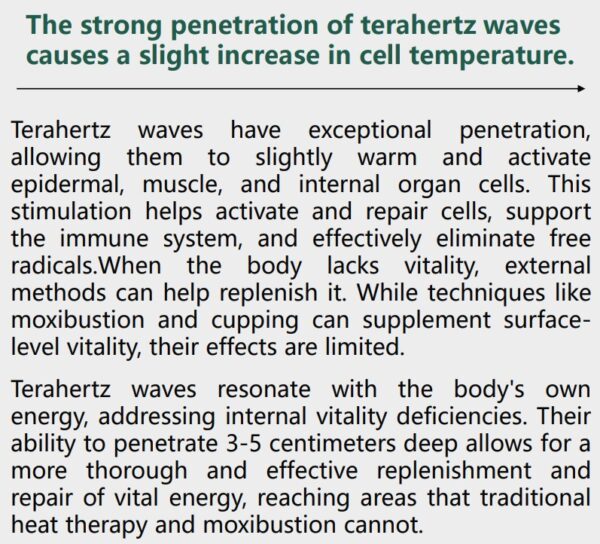 The strong penetration of terahertz waves causes a slight increase in cell temperature.

Terahertz waves have exceptional penetration, allowing them to slightly warm and activate epidermal, muscle, and internal organ cells. This stimulation helps activate and repair cells, support the immune system, and effectively eliminate free radicals.When the body lacks vitality, external methods can help replenish it. While techniques like moxibustion and cupping can supplement surface-level vitality, their effects are limited.

Terahertz waves resonate with the body's own energy, addressing internal vitality deficiencies. Their ability to penetrate 3-5 centimeters deep allows for a more thorough and effective replenishment and repair of vital energy, reaching areas that traditional heat therapy and moxibustion cannot.